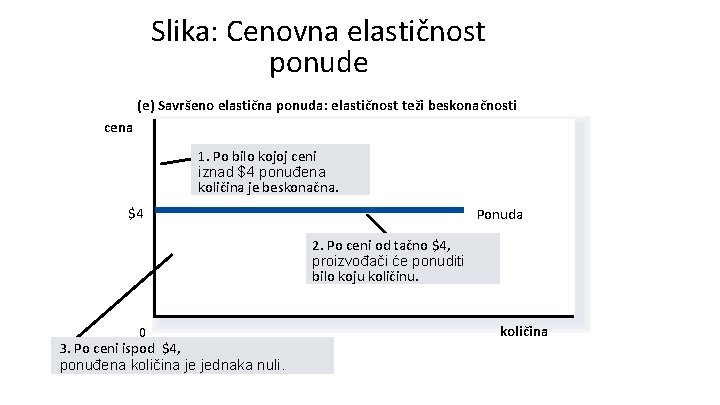 Slika: Cenovna elastičnost ponude

(e) Savršeno elastična ponuda: elastičnost teži beskonačnosti

cena

1. Po bilo kojoj ceni iznad $4 ponuđena količina je beskonačna.

$4

Ponuda

2. Po ceni od tačno $4, proizvođači će ponuditi bilo koju količinu.

0

količina

3. Po ceni ispod $4, ponuđena količina je jednaka nuli.